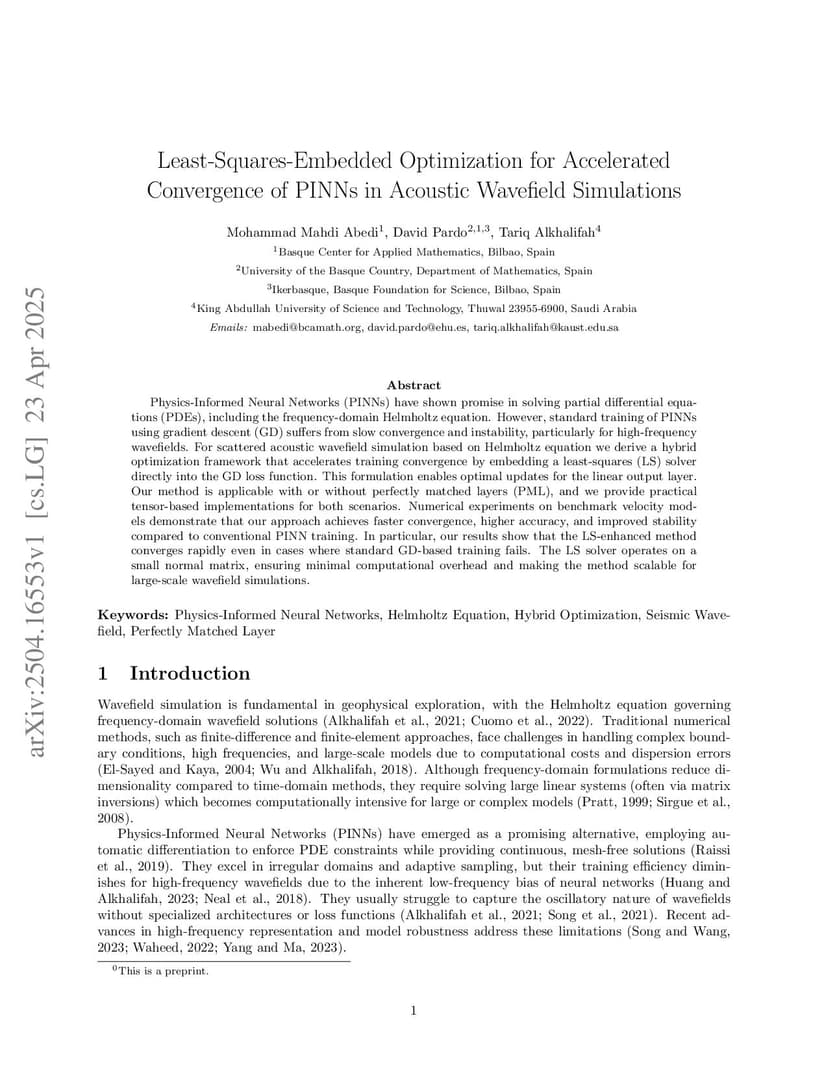 arXiv:2504.16553v1 [cs.LG] 23 Apr 2025

Least-Squares-Embedded Optimization for Accelerated Convergence of PINNs in Acoustic Wavefield Simulations

Mohammad Mahdi Abedi$^1$, David Pardo$^{2,1,3}$, Tariq Alkhalifah$^4$

$^1$Basque Center for Applied Mathematics, Bilbao, Spain

$^2$University of the Basque Country, Department of Mathematics, Spain

$^3$Ikerbasque, Basque Foundation for Science, Bilbao, Spain

$^4$King Abdullah University of Science and Technology, Thuwal 23955-6900, Saudi Arabia

Emails: mabedi@bcamath.org, david.pardo@ehu.es, tariq.alkhalifah@kaust.edu.sa

Abstract

Physics-Informed Neural Networks (PINNs) have shown promise in solving partial differential equations (PDEs), including the frequency-domain Helmholtz equation. However, standard training of PINNs using gradient descent (GD) suffers from slow convergence and instability, particularly for high-frequency wavefields. For scattered acoustic wavefield simulation based on Helmholtz equation we derive a hybrid optimization framework that accelerates training convergence by embedding a least-squares (LS) solver directly into the GD loss function. This formulation enables optimal updates for the linear output layer. Our method is applicable with or without perfectly matched layers (PML), and we provide practical tensor-based implementations for both scenarios. Numerical experiments on benchmark velocity models demonstrate that our approach achieves faster convergence, higher accuracy, and improved stability compared to conventional PINN training. In particular, our results show that the LS-enhanced method converges rapidly even in cases where standard GD-based training fails. The LS solver operates on a small normal matrix, ensuring minimal computational overhead and making the method scalable for large-scale wavefield simulations.

Keywords: Physics-Informed Neural Networks, Helmholtz Equation, Hybrid Optimization, Seismic Wavefield, Perfectly Matched Layer

1 Introduction

Wavefield simulation is fundamental in geophysical exploration, with the Helmholtz equation governing frequency-domain wavefield solutions (Alkhalifah et al., 2021; Cuomo et al., 2022). Traditional numerical methods, such as finite-difference and finite-element approaches, face challenges in handling complex boundary conditions, high frequencies, and large-scale models due to computational costs and dispersion errors (El-Sayed and Kaya, 2004; Wu and Alkhalifah, 2018). Although frequency-domain formulations reduce dimensionality compared to time-domain methods, they require solving large linear systems (often via matrix inversions) which becomes computationally intensive for large or complex models (Pratt, 1999; Sirgue et al., 2008).

Physics-Informed Neural Networks (PINNs) have emerged as a promising alternative, employing automatic differentiation to enforce PDE constraints while providing continuous, mesh-free solutions (Raissi et al., 2019). They excel in irregular domains and adaptive sampling, but their training efficiency diminishes for high-frequency wavefields due to the inherent low-frequency bias of neural networks (Huang and Alkhalifah, 2023; Neal et al., 2018). They usually struggle to capture the oscillatory nature of wavefields without specialized architectures or loss functions (Alkhalifah et al., 2021; Song et al., 2021). Recent advances in high-frequency representation and model robustness address these limitations (Song and Wang, 2023; Waheed, 2022; Yang and Ma, 2023).

$^0$This is a preprint.

1